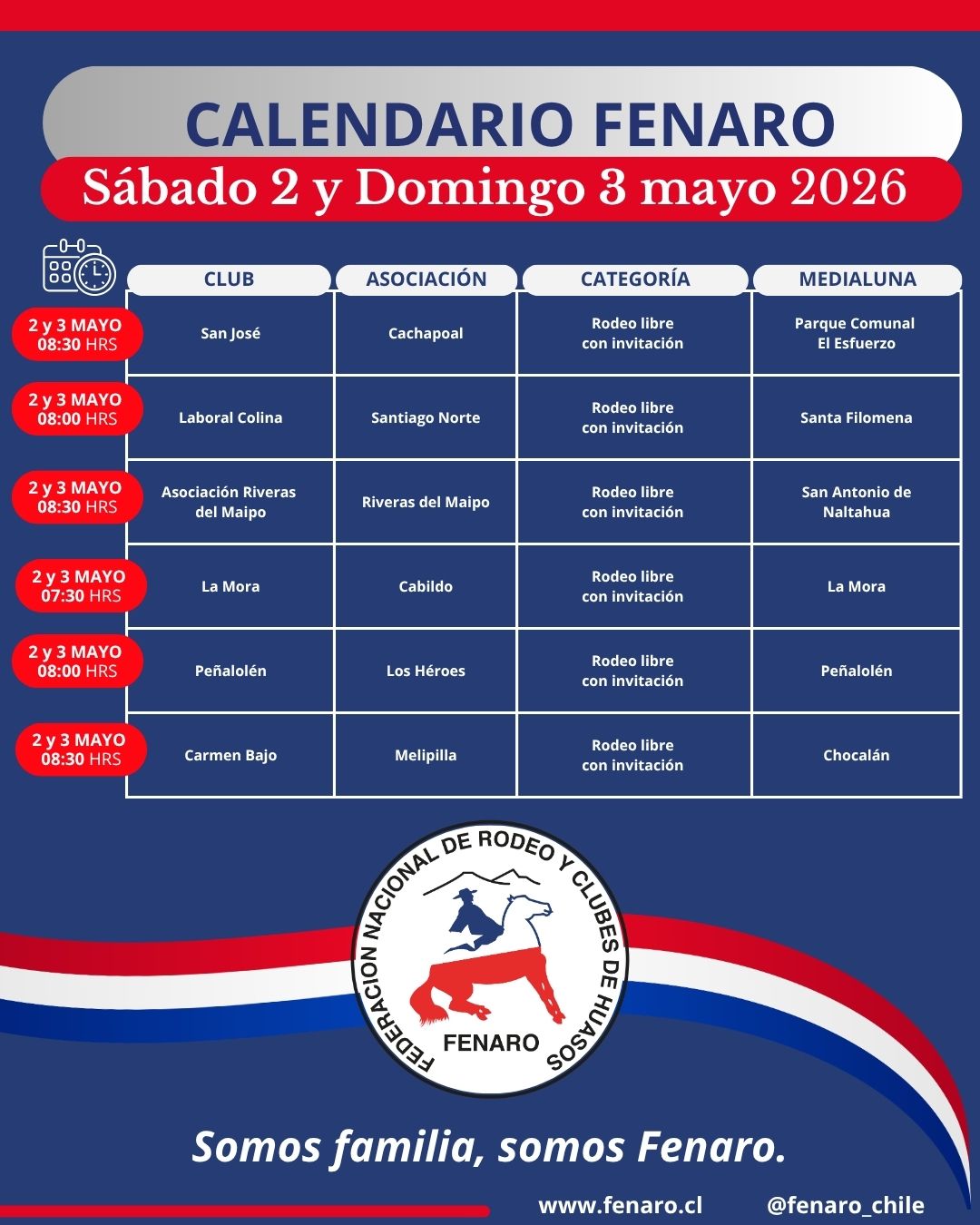 CALENDARIO FENARO

Sábado 2 y Domingo 3 mayo 2026

| | CLUB | ASOCIACIÓN | CATEGORÍA | MEDIALUNA |
|---|---|---|---|---|
| 2 y 3 MAYO 08:30 HRS | San José | Cachapoal | Rodeo libre con invitación | Parque Comunal El Esfuerzo |
| 2 y 3 MAYO 08:00 HRS | Laboral Colina | Santiago Norte | Rodeo libre con invitación | Santa Filomena |
| 2 y 3 MAYO 08:30 HRS | Asociación Riveras del Maipo | Riveras del Maipo | Rodeo libre con invitación | San Antonio de Naltahua |
| 2 y 3 MAYO 07:30 HRS | La Mora | Cabildo | Rodeo libre con invitación | La Mora |
| 2 y 3 MAYO 08:00 HRS | Peñalolén | Los Héroes | Rodeo libre con invitación | Peñalolén |
| 2 y 3 MAYO 08:30 HRS | Carmen Bajo | Melipilla | Rodeo libre con invitación | Chocalán |

FEDERACION NACIONAL DE RODEO Y CLUBES DE HUASOS
FENARO

Somos familia, somos Fenaro.

www.fenaro.cl @fenaro_chile